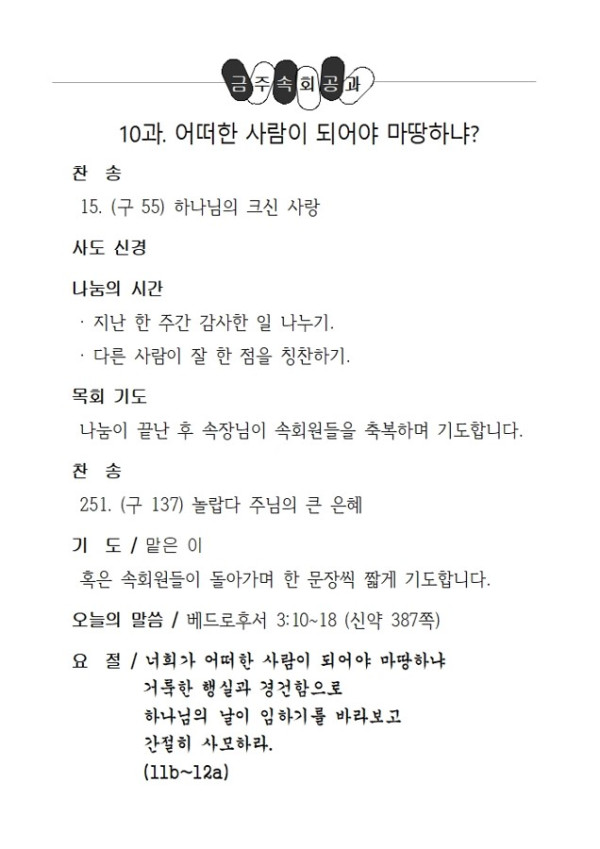 금주속회공과

10과. 어떠한 사람이 되어야 마땅하냐?

찬 송

15. (구 55) 하나님의 크신 사랑

사도 신경

나눔의 시간

· 지난 한 주간 감사한 일 나누기.

· 다른 사람이 잘 한 점을 칭찬하기.

목회 기도

나눔이 끝난 후 속장님이 속회원들을 축복하며 기도합니다.

찬 송

251. (구 137) 놀랍다 주님의 큰 은혜

기 도 / 맡은 이

혹은 속회원들이 돌아가며 한 문장씩 짧게 기도합니다.

오늘의 말씀 / 베드로후서 3:10~18 (신약 387쪽)

요 절 / 너희가 어떠한 사람이 되어야 마땅하냐
거룩한 행실과 경건함으로
하나님의 날이 임하기를 바라보고
간절히 사모하라.
(11b~12a)